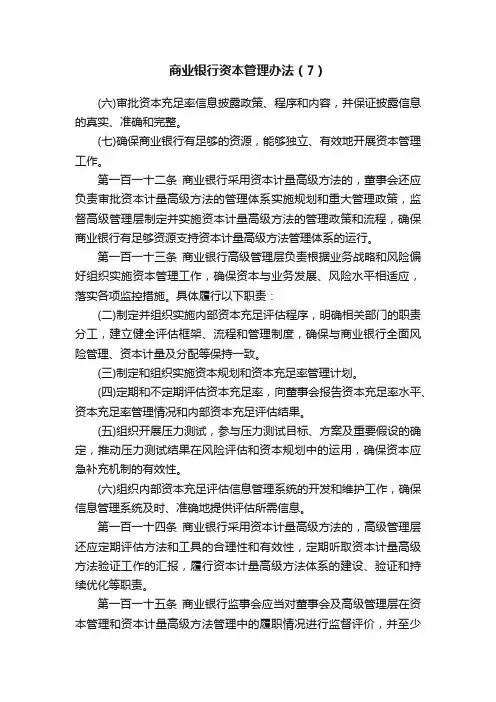 商业银行资本管理办法（7）

(六)审批资本充足率信息披露政策、程序和内容，并保证披露信息的真实、准确和完整。

(七)确保商业银行有足够的资源，能够独立、有效地开展资本管理工作。

第一百一十二条 商业银行采用资本计量高级方法的，董事会还应负责审批资本计量高级方法的管理体系实施规划和重大管理政策，监督高级管理层制定并实施资本计量高级方法的管理政策和流程，确保商业银行有足够资源支持资本计量高级方法管理体系的运行。

第一百一十三条 商业银行高级管理层负责根据业务战略和风险偏好组织实施资本管理工作，确保资本与业务发展、风险水平相适应，落实各项监控措施。具体履行以下职责：

(二)制定并组织实施内部资本充足评估程序，明确相关部门的职责分工，建立健全评估框架、流程和管理制度，确保与商业银行全面风险管理、资本计量及分配等保持一致。

(三)制定和组织实施资本规划和资本充足率管理计划。

(四)定期和不定期评估资本充足率，向董事会报告资本充足率水平、资本充足率管理情况和内部资本充足评估结果。

(五)组织开展压力测试，参与压力测试目标、方案及重要假设的确定，推动压力测试结果在风险评估和资本规划中的运用，确保资本应急补充机制的有效性。

(六)组织内部资本充足评估信息管理系统的开发和维护工作，确保信息管理系统及时、准确地提供评估所需信息。

第一百一十四条 商业银行采用资本计量高级方法的，高级管理层还应定期评估方法和工具的合理性和有效性，定期听取资本计量高级方法验证工作的汇报，履行资本计量高级方法体系的建设、验证和持续优化等职责。

第一百一十五条 商业银行监事会应当对董事会及高级管理层在资本管理和资本计量高级方法管理中的履职情况进行监督评价，并至少